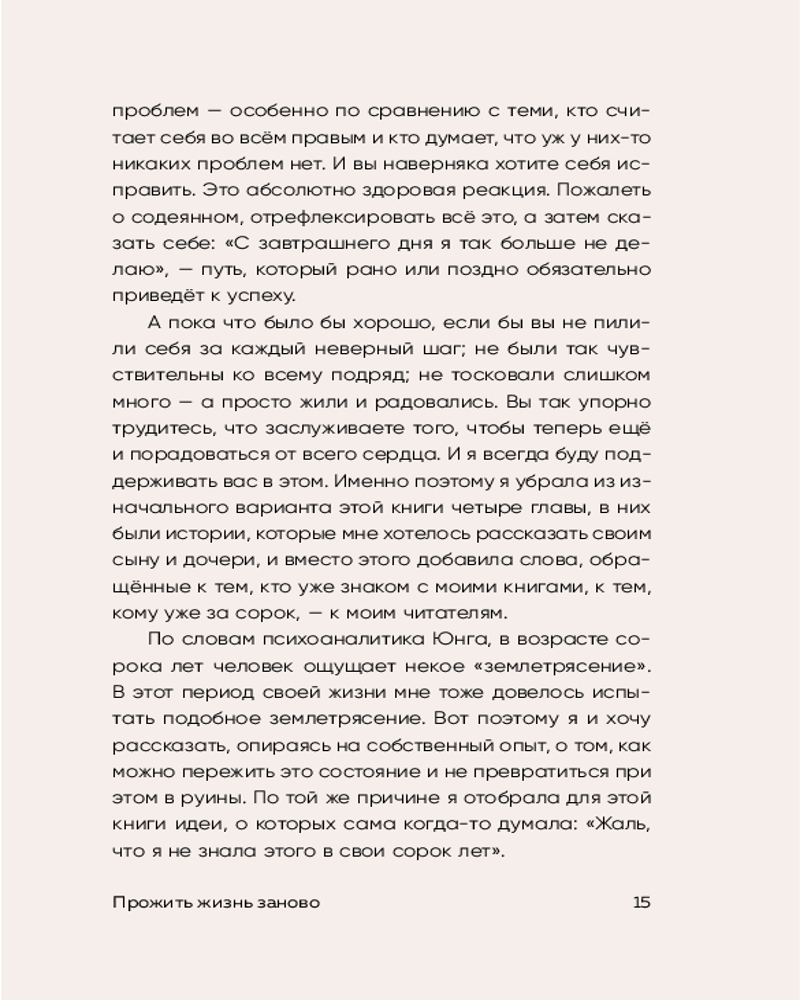 проблем — особенно по сравнению с теми, кто считает себя во всём правым и кто думает, что уж у них-то никаких проблем нет. И вы наверняка хотите себя исправить. Это абсолютно здоровая реакция. Пожалеть о содеянном, отрефлексировать всё это, а затем сказать себе: «С завтрашнего дня я так больше не делаю», — путь, который рано или поздно обязательно приведёт к успеху.

А пока что было бы хорошо, если бы вы не пилили себя за каждый неверный шаг; не были так чувствительны ко всему подряд; не тосковали слишком много — а просто жили и радовались. Вы так упорно трудитесь, что заслуживаете того, чтобы теперь ещё и порадоваться от всего сердца. И я всегда буду поддерживать вас в этом. Именно поэтому я убрала из изначального варианта этой книги четыре главы, в них были истории, которые мне хотелось рассказать своим сыну и дочери, и вместо этого добавила слова, обращённые к тем, кто уже знаком с моими книгами, к тем, кому уже за сорок, — к моим читателям.

По словам психоаналитика Юнга, в возрасте сорока лет человек ощущает некое «землетрясение». В этот период своей жизни мне тоже довелось испытать подобное землетрясение. Вот поэтому я и хочу рассказать, опираясь на собственный опыт, о том, как можно пережить это состояние и не превратиться при этом в руины. По той же причине я отобрала для этой книги идеи, о которых сама когда-то думала: «Жаль, что я не знала этого в свои сорок лет».

Прожить жизнь заново

15